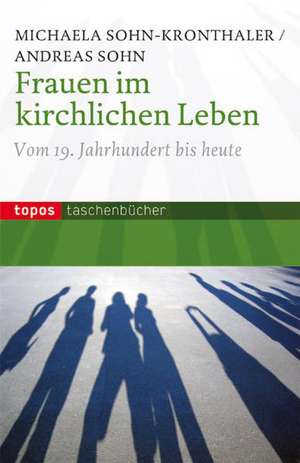 MICHAELA SOHN-KRONTHALER / ANDREAS SOHN

Frauen im kirchlichen Leben

Vom 19. Jahrhundert bis heute

topos taschenbücher